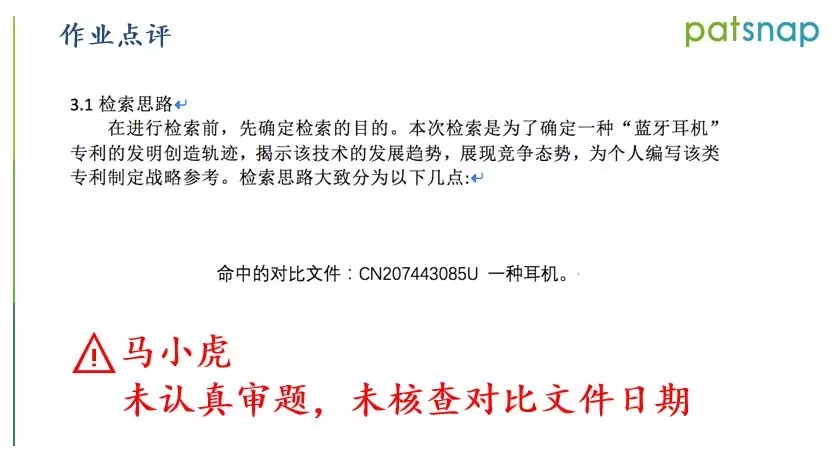 作业点评

patsnap

3.1 检索思路

在进行检索前，先确定检索的目的。本次检索是为了确定一种“蓝牙耳机”专利的发明创造轨迹，揭示该技术的发展趋势，展现竞争态势，为个人编写该类专利制定战略参考。检索思路大致分为以下几点:

命中的对比文件：CN207443085U 一种耳机。

马小虎
未认真审题，未核查对比文件日期